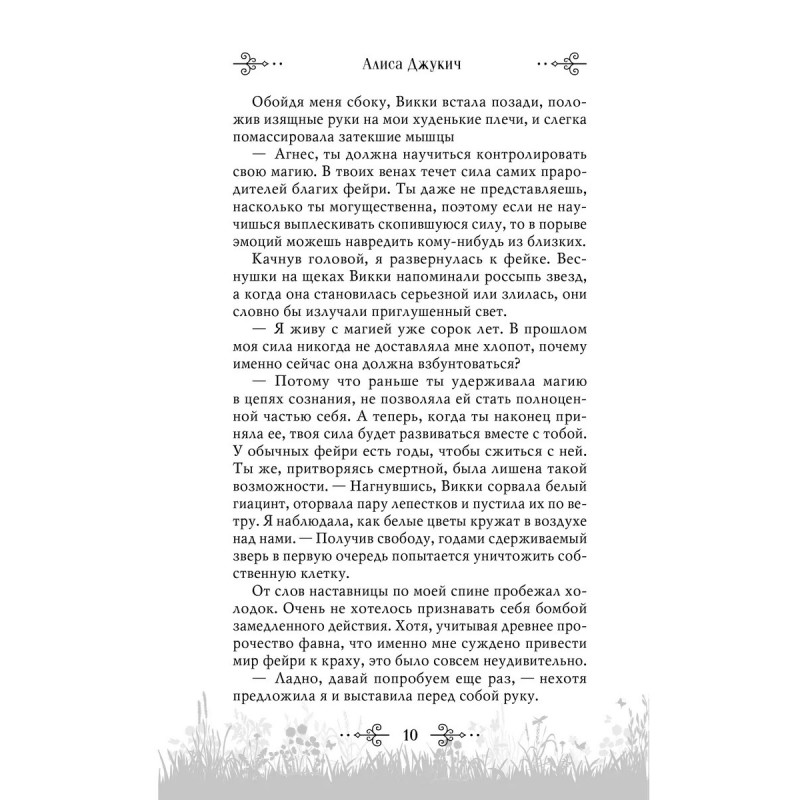 Алиса Джукич

Обойдя меня сбоку, Викки встала позади, положив изящные руки на мои худенькие плечи, и слегка помассировала затекшие мышцы

— Агнес, ты должна научиться контролировать свою магию. В твоих венах течет сила самих прародителей благих фейри. Ты даже не представляешь, насколько ты могущественна, поэтому если не научишься выплескивать скопившуюся силу, то в порыве эмоций можешь навредить кому-нибудь из близких.

Качнув головой, я развернулась к фейке. Веснушки на щеках Викки напоминали россыпь звезд, а когда она становилась серьезной или злилась, они словно бы излучали приглушенный свет.

— Я живу с магией уже сорок лет. В прошлом моя сила никогда не доставляла мне хлопот, почему именно сейчас она должна взбунтоваться?

— Потому что раньше ты удерживала магию в цепях сознания, не позволяла ей стать полноценной частью себя. А теперь, когда ты наконец приняла ее, твоя сила будет развиваться вместе с тобой. У обычных фейри есть годы, чтобы сжиться с ней. Ты же, притворяясь смертной, была лишена такой возможности. — Нагнувшись, Викки сорвала белый гиацинт, оторвала пару лепестков и пустила их по ветру. Я наблюдала, как белые цветы кружат в воздухе над нами. — Получив свободу, годами сдерживаемый зверь в первую очередь попытается уничтожить собственную клетку.

От слов наставницы по моей спине пробежал холодок. Очень не хотелось признавать себя бомбой замедленного действия. Хотя, учитывая древнее пророчество фавна, что именно мне суждено привести мир фейри к краху, это было совсем неудивительно.

— Ладно, давай попробуем еще раз, — нехотя предложила я и выставила перед собой руку.

10